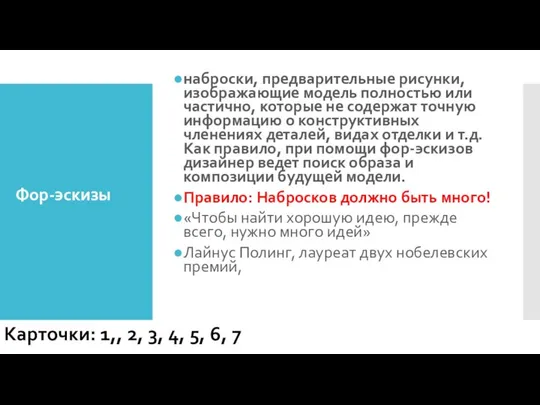 Фор-эскизы

наброски, предварительные рисунки, изображающие модель полностью или частично, которые не содержат точную информацию о конструктивных членениях деталей, видах отделки и т.д. Как правило, при помощи фор-эскизов дизайнер ведет поиск образа и композиции будущей модели.

Правило: Набросков должно быть много!

«Чтобы найти хорошую идею, прежде всего, нужно много идей»

Лайнус Полинг, лауреат двух нобелевских премий,

Карточки: 1,, 2, 3, 4, 5, 6, 7